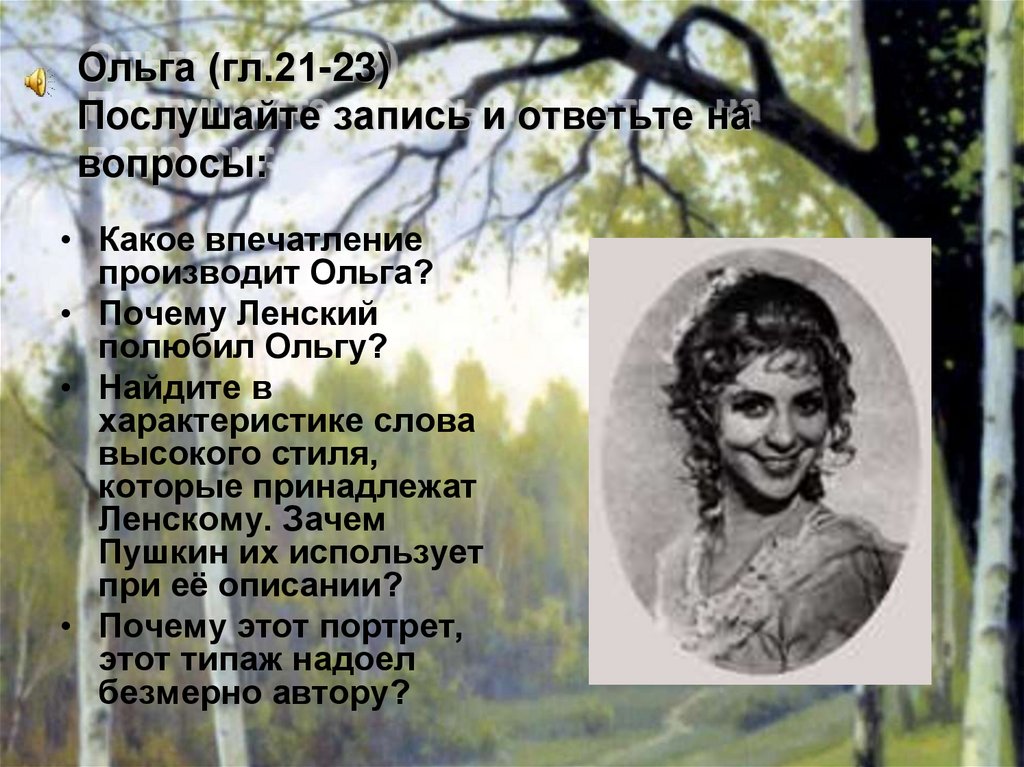 Ольга (гл.21-23)
Послушайте запись и ответьте на вопросы:

• Какое впечатление производит Ольга?
• Почему Ленский полюбил Ольгу?
• Найдите в характеристике слова высокого стиля, которые принадлежат Ленскому. Зачем Пушкин их использует при её описании?
• Почему этот портрет, этот типаж надоел безмерно автору?